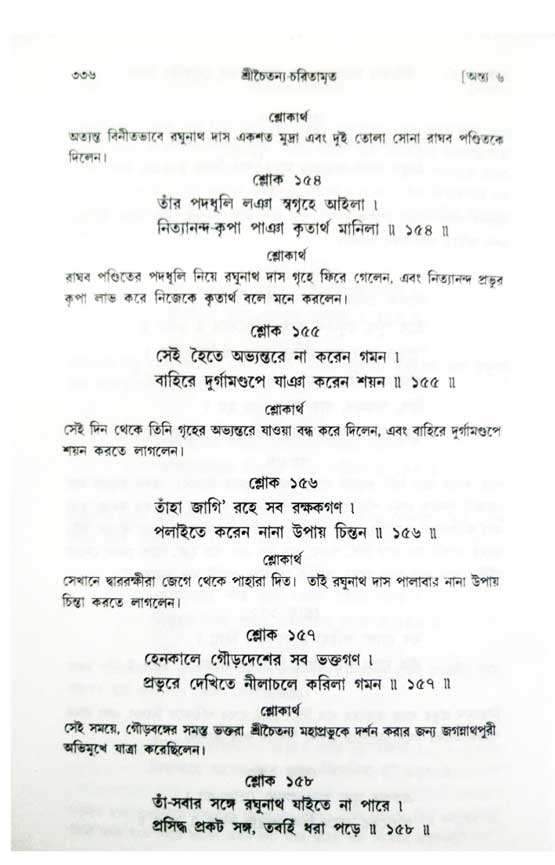 ৩৩৬ শ্রীচৈতন্য-চরিতামৃত [অন্ত্য ৬

শ্লোকার্থ

অত্যন্ত বিনীতভাবে রঘুনাথ দাস একশত মুদ্রা এবং দুই তোলা সোনা রাঘব পণ্ডিতকে দিলেন।

শ্লোক ১৫৪

তাঁর পদধূলি লঞা স্বগৃহে আইলা ।
নিত্যানন্দ-কৃপা পাঞা কৃতার্থ মানিলা ॥ ১৫৪ ॥

শ্লোকার্থ

রাঘব পণ্ডিতের পদধূলি নিয়ে রঘুনাথ দাস গৃহে ফিরে গেলেন, এবং নিত্যানন্দ প্রভুর কৃপা লাভ করে নিজেকে কৃতার্থ বলে মনে করলেন।

শ্লোক ১৫৫

সেই হৈতে অভ্যন্তরে না করেন গমন ।
বাহিরে দুর্গামণ্ডপে যাঞা করেন শয়ন ॥ ১৫৫ ॥

শ্লোকার্থ

সেই দিন থেকে তিনি গৃহের অভ্যন্তরে যাওয়া বন্ধ করে দিলেন, এবং বাহিরে দুর্গামণ্ডপে শয়ন করতে লাগলেন।

শ্লোক ১৫৬

তাঁহা জাগি' রহে সব রক্ষকগণ ।
পলাইতে করেন নানা উপায় চিন্তন ॥ ১৫৬ ॥

শ্লোকার্থ

সেখানে দ্বাররক্ষীরা জেগে থেকে পাহারা দিত। তাই রঘুনাথ দাস পালাবার নানা উপায় চিন্তা করতে লাগলেন।

শ্লোক ১৫৭

হেনকালে গৌড়দেশের সব ভক্তগণ ।
প্রভুরে দেখিতে নীলাচলে করিলা গমন ॥ ১৫৭ ॥

শ্লোকার্থ

সেই সময়ে, গৌড়বঙ্গের সমস্ত ভক্তরা শ্রীচৈতন্য মহাপ্রভুকে দর্শন করার জন্য জগন্নাথপুরী অভিমুখে যাত্রা করেছিলেন।

শ্লোক ১৫৮

তাঁ-সবার সঙ্গে রঘুনাথ যাইতে না পারে ।
প্রসিদ্ধ প্রকট সঙ্গ, তবহিঁ ধরা পড়ে ॥ ১৫৮ ॥